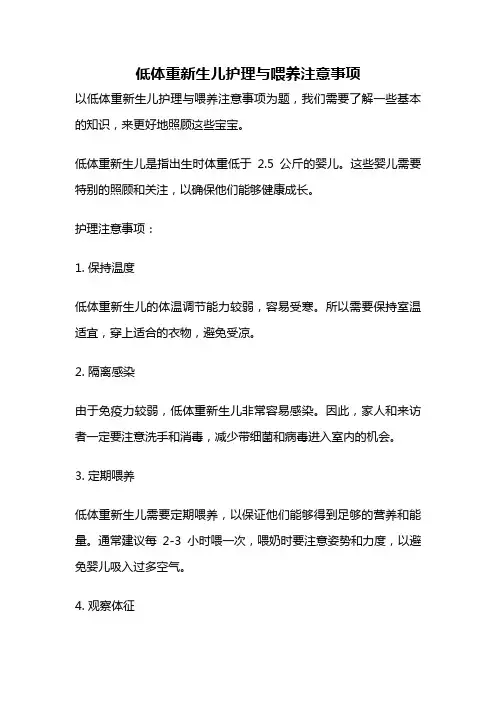 低体重新生儿护理与喂养注意事项

以低体重新生儿护理与喂养注意事项为题，我们需要了解一些基本的知识，来更好地照顾这些宝宝。

低体重新生儿是指出生时体重低于 2.5 公斤的婴儿。这些婴儿需要特别的照顾和关注，以确保他们能够健康成长。

护理注意事项：

1. 保持温度

低体重新生儿的体温调节能力较弱，容易受寒。所以需要保持室温适宜，穿上适合的衣物，避免受凉。

2. 隔离感染

由于免疫力较弱，低体重新生儿非常容易感染。因此，家人和来访者一定要注意洗手和消毒，减少带细菌和病毒进入室内的机会。

3. 定期喂养

低体重新生儿需要定期喂养，以保证他们能够得到足够的营养和能量。通常建议每 2-3 小时喂一次，喂奶时要注意姿势和力度，以避免婴儿吸入过多空气。

4. 观察体征